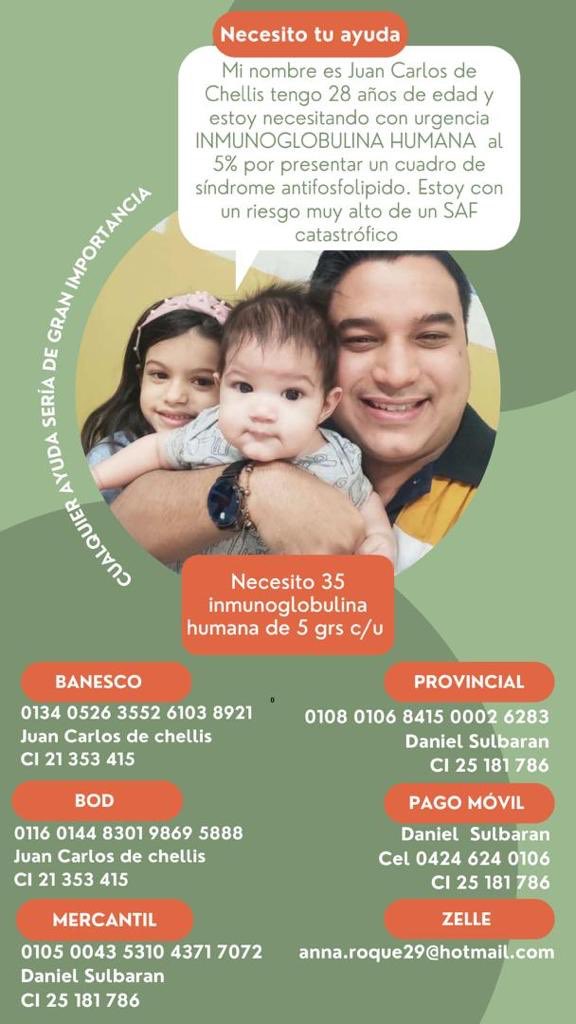 Necesito tu ayuda

Mi nombre es Juan Carlos de Chellis tengo 28 años de edad y estoy necesitando con urgencia INMUNOGLOBULINA HUMANA al 5% por presentar un cuadro de síndrome antifosfolipido. Estoy con un riesgo muy alto de un SAF catastrófico

CUALQUIER AYUDA SERÍA DE GRAN IMPORTANCIA

Necesito 35 inmunoglobulina humana de 5 grs c/u

BANESCO
0134 0526 3552 6103 8921
Juan Carlos de chellis
CI 21 353 415

BOD
0116 0144 8301 9869 5888
Juan Carlos de chellis
CI 21 353 415

MERCANTIL
0105 0043 5310 4371 7072
Daniel Sulbaran
CI 25 181 786

PROVINCIAL
0108 0106 8415 0002 6283
Daniel Sulbaran
CI 25 181 786

PAGO MÓVIL
Daniel Sulbaran
Cel 0424 624 0106
CI 25 181 786

ZELLE
anna.roque29@hotmail.com